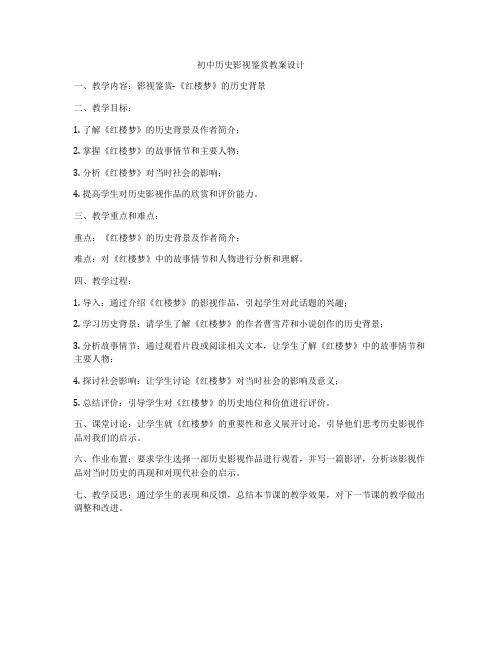 初中历史影视鉴赏教案设计

一、教学内容：影视鉴赏-《红楼梦》的历史背景

二、教学目标：

1. 了解《红楼梦》的历史背景及作者简介；

2. 掌握《红楼梦》的故事情节和主要人物；

3. 分析《红楼梦》对当时社会的影响；

4. 提高学生对历史影视作品的欣赏和评价能力。

三、教学重点和难点：

重点：《红楼梦》的历史背景及作者简介；

难点：对《红楼梦》中的故事情节和人物进行分析和理解。

四、教学过程：

1. 导入：通过介绍《红楼梦》的影视作品，引起学生对此话题的兴趣；

2. 学习历史背景：请学生了解《红楼梦》的作者曹雪芹和小说创作的历史背景；

3. 分析故事情节：通过观看片段或阅读相关文本，让学生了解《红楼梦》中的故事情节和主要人物；

4. 探讨社会影响：让学生讨论《红楼梦》对当时社会的影响及意义；

5. 总结评价：引导学生对《红楼梦》的历史地位和价值进行评价。

五、课堂讨论：让学生就《红楼梦》的重要性和意义展开讨论，引导他们思考历史影视作品对我们的启示。

六、作业布置：要求学生选择一部历史影视作品进行观看，并写一篇影评，分析该影视作品对当时历史的再现和对现代社会的启示。

七、教学反思：通过学生的表现和反馈，总结本节课的教学效果，对下一节课的教学做出调整和改进。